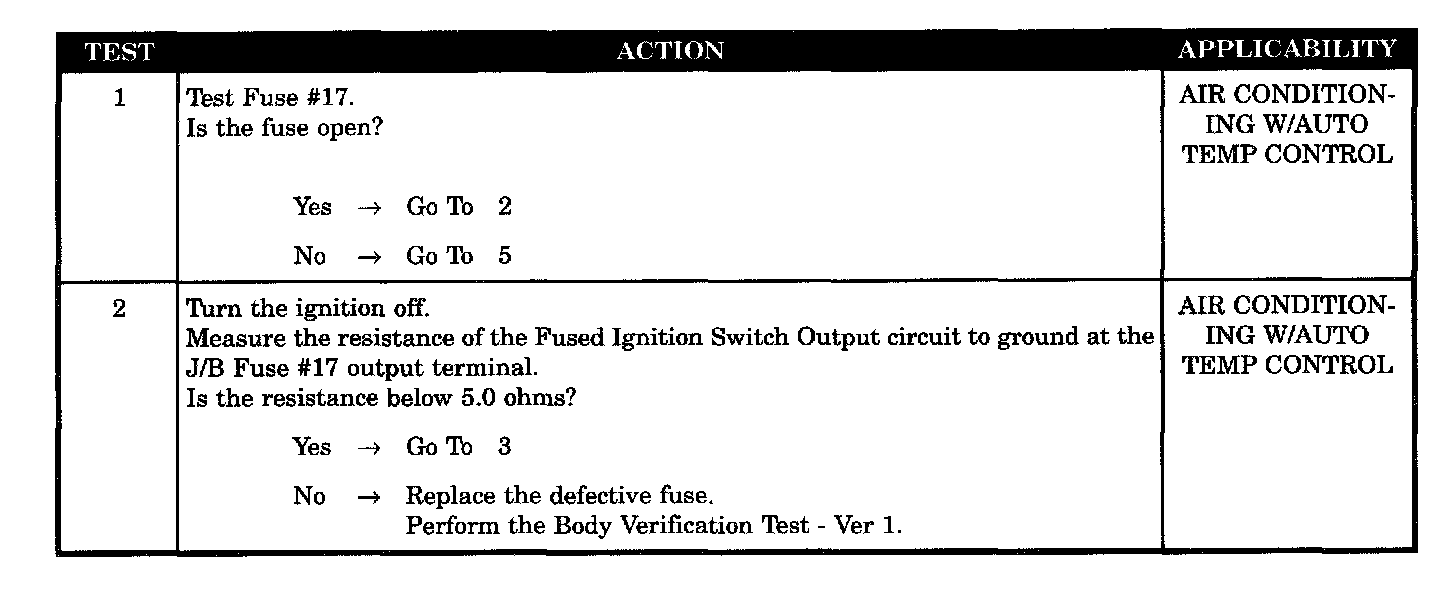 | TEST | ACTION | APPLICABILITY |
|---|---|---|
| 1 | Test Fuse #17.<br>Is the fuse open?<br><br>Yes → Go To 2<br><br>No → Go To 5 | AIR CONDITIONING W/AUTO TEMP CONTROL |
| 2 | Turn the ignition off.<br>Measure the resistance of the Fused Ignition Switch Output circuit to ground at the J/B Fuse #17 output terminal.<br>Is the resistance below 5.0 ohms?<br><br>Yes → Go To 3<br><br>No → Replace the defective fuse.<br>Perform the Body Verification Test - Ver 1. | AIR CONDITIONING W/AUTO TEMP CONTROL |